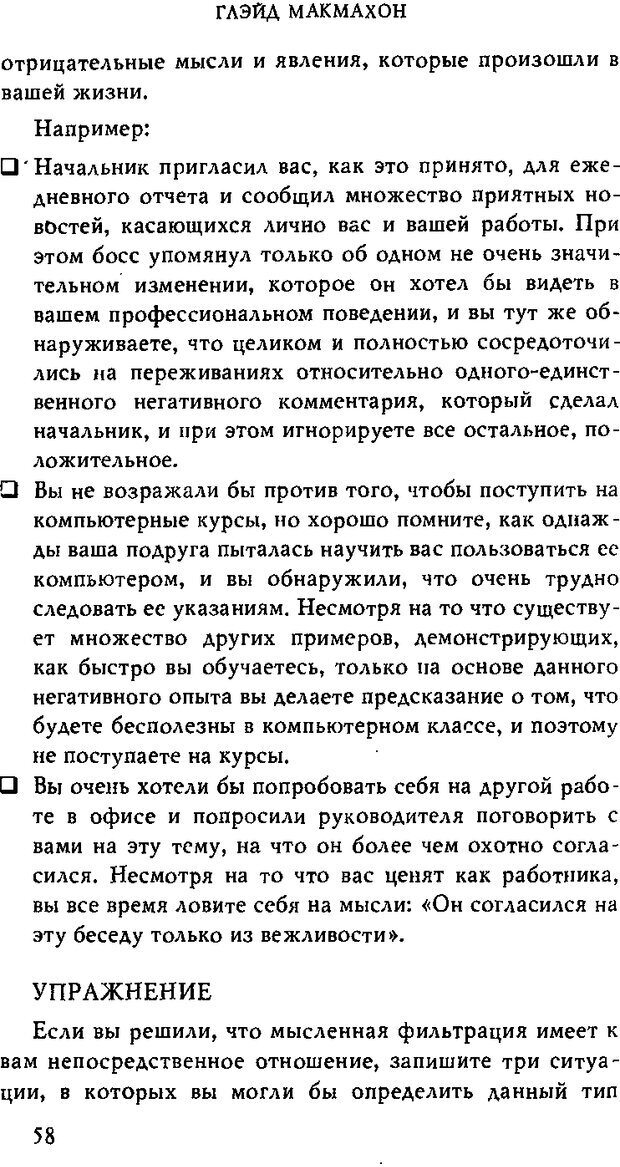 ГЛЭЙД МАКМАХОН

отрицательные мысли и явления, которые произошли в вашей жизни.

Например:

❑ Начальник пригласил вас, как это принято, для ежедневного отчета и сообщил множество приятных новостей, касающихся лично вас и вашей работы. При этом босс упомянул только об одном не очень значительном изменении, которое он хотел бы видеть в вашем профессиональном поведении, и вы тут же обнаруживаете, что целиком и полностью сосредоточились на переживаниях относительно одного-единственного негативного комментария, который сделал начальник, и при этом игнорируете все остальное, положительное.

❑ Вы не возражали бы против того, чтобы поступить на компьютерные курсы, но хорошо помните, как однажды ваша подруга пыталась научить вас пользоваться ее компьютером, и вы обнаружили, что очень трудно следовать ее указаниям. Несмотря на то что существует множество других примеров, демонстрирующих, как быстро вы обучаетесь, только на основе данного негативного опыта вы делаете предсказание о том, что будете бесполезны в компьютерном классе, и поэтому не поступаете на курсы.

❑ Вы очень хотели бы попробовать себя на другой работе в офисе и попросили руководителя поговорить с вами на эту тему, на что он более чем охотно согласился. Несмотря на то что вас ценят как работника, вы все время ловите себя на мысли: «Он согласился на эту беседу только из вежливости».

УПРАЖНЕНИЕ

Если вы решили, что мысленная фильтрация имеет к вам непосредственное отношение, запишите три ситуации, в которых вы могли бы определить данный тип

58